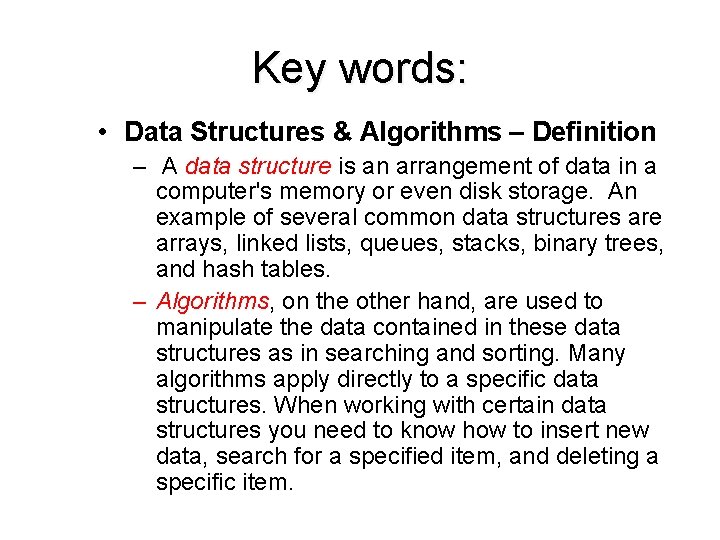 Key words:

• Data Structures & Algorithms – Definition

– A data structure is an arrangement of data in a computer's memory or even disk storage. An example of several common data structures are arrays, linked lists, queues, stacks, binary trees, and hash tables.

– Algorithms, on the other hand, are used to manipulate the data contained in these data structures as in searching and sorting. Many algorithms apply directly to a specific data structures. When working with certain data structures you need to know how to insert new data, search for a specified item, and deleting a specific item.